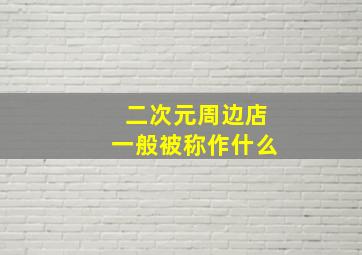 二次元周边店
一般被称作什么